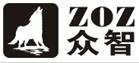 ZOZ
众智